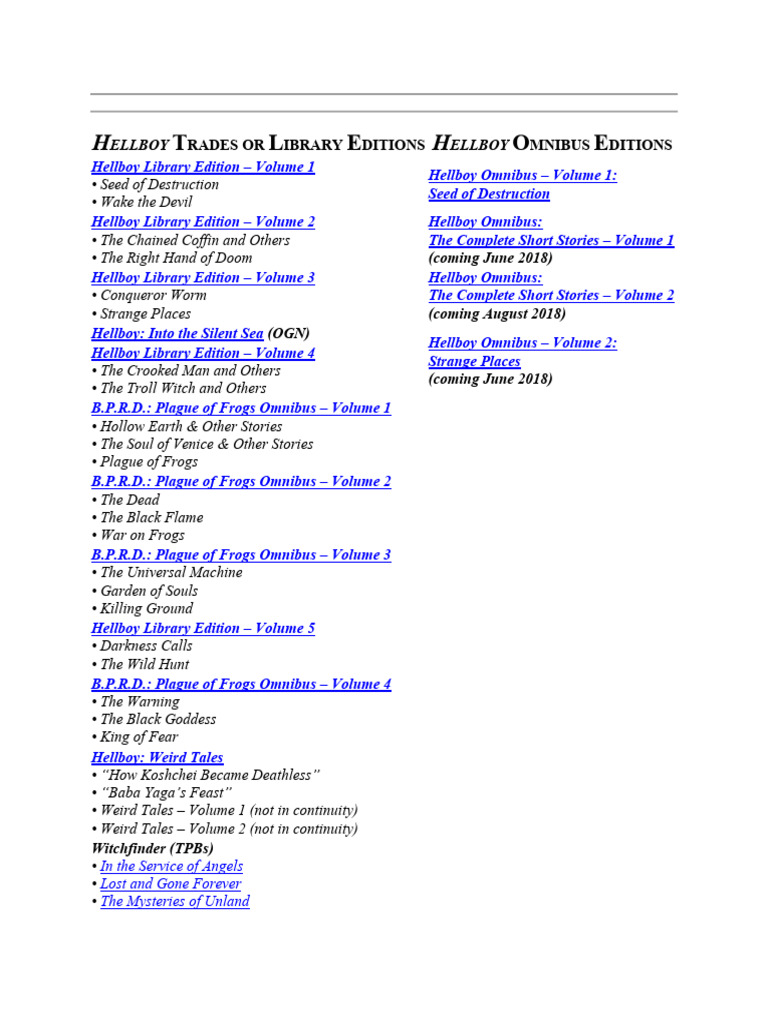 HELLBOY TRADES OR LIBRARY EDITIONS

Hellboy Library Edition – Volume 1
• Seed of Destruction
• Wake the Devil
Hellboy Library Edition – Volume 2
• The Chained Coffin and Others
• The Right Hand of Doom
Hellboy Library Edition – Volume 3
• Conqueror Worm
• Strange Places
Hellboy: Into the Silent Sea (OGN)
Hellboy Library Edition – Volume 4
• The Crooked Man and Others
• The Troll Witch and Others
B.P.R.D.: Plague of Frogs Omnibus – Volume 1
• Hollow Earth & Other Stories
• The Soul of Venice & Other Stories
• Plague of Frogs
B.P.R.D.: Plague of Frogs Omnibus – Volume 2
• The Dead
• The Black Flame
• War on Frogs
B.P.R.D.: Plague of Frogs Omnibus – Volume 3
• The Universal Machine
• Garden of Souls
• Killing Ground
Hellboy Library Edition – Volume 5
• Darkness Calls
• The Wild Hunt
B.P.R.D.: Plague of Frogs Omnibus – Volume 4
• The Warning
• The Black Goddess
• King of Fear
Hellboy: Weird Tales
• "How Koshchei Became Deathless"
• "Baba Yaga's Feast"
• Weird Tales – Volume 1 (not in continuity)
• Weird Tales – Volume 2 (not in continuity)
Witchfinder (TPBs)
• In the Service of Angels
• Lost and Gone Forever
• The Mysteries of Unland

HELLBOY OMNIBUS EDITIONS

Hellboy Omnibus – Volume 1: Seed of Destruction

Hellboy Omnibus: The Complete Short Stories – Volume 1 (coming June 2018)
Hellboy Omnibus: The Complete Short Stories – Volume 2 (coming August 2018)

Hellboy Omnibus – Volume 2: Strange Places (coming June 2018)